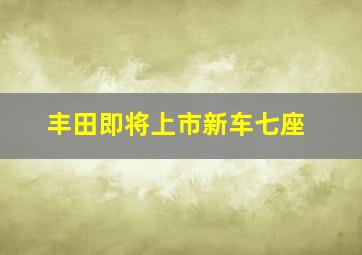 丰田即将上市新车七座